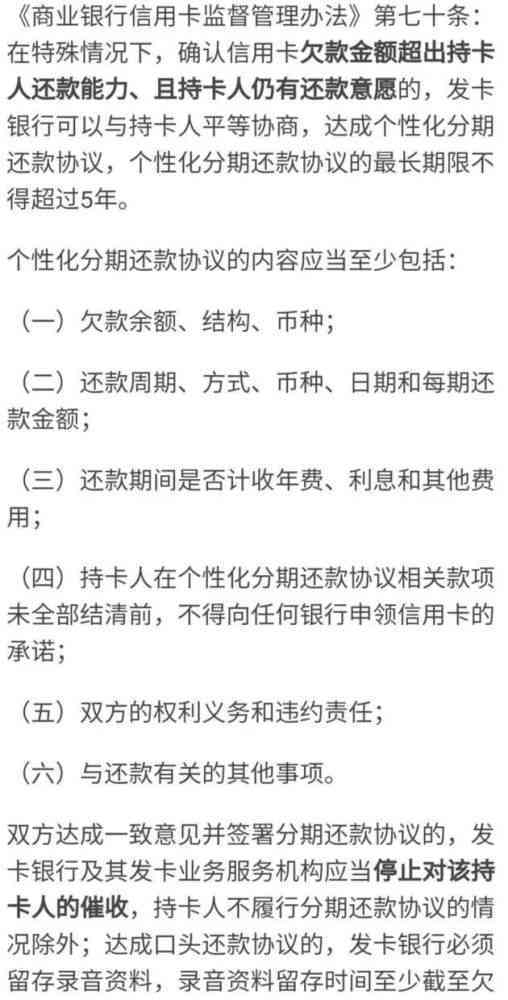 《商业银行信用卡监督管理办法》第七十条：在特殊情况下，确认信用卡欠款金额超出持卡人还款能力、且持卡人仍有还款意愿的，发卡银行可以与持卡人平等协商，达成个性化分期还款协议，个性化分期还款协议的最长期限不得超过5年。

个性化分期还款协议的内容应当至少包括：

（一）欠款余额、结构、币种；

（二）还款周期、方式、币种、日期和每期还款金额；

（三）还款期间是否计收年费、利息和其他费用；

（四）持卡人在个性化分期还款协议相关款项未全部结清前，不得向任何银行申领信用卡的承诺；

（五）双方的权利义务和违约责任；

（六）与还款有关的其他事项。

双方达成一致意见并签署分期还款协议的，发卡银行及其发卡业务服务机构应当停止对该持卡人的催收，持卡人不履行分期还款协议的情况除外；达成口头还款协议的，发卡银行必须留存录音资料，录音资料留存时间至少截至欠